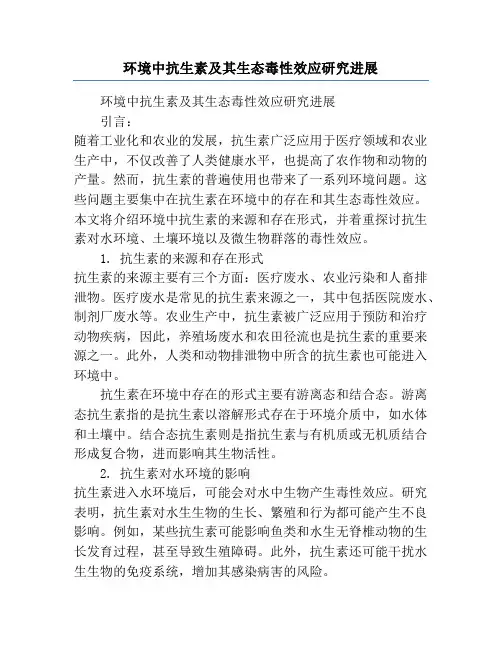 环境中抗生素及其生态毒性效应研究进展

环境中抗生素及其生态毒性效应研究进展

引言：

随着工业化和农业的发展，抗生素广泛应用于医疗领域和农业生产中，不仅改善了人类健康水平，也提高了农作物和动物的产量。然而，抗生素的普遍使用也带来了一系列环境问题。这些问题主要集中在抗生素在环境中的存在和其生态毒性效应。本文将介绍环境中抗生素的来源和存在形式，并着重探讨抗生素对水环境、土壤环境以及微生物群落的毒性效应。

1. 抗生素的来源和存在形式

抗生素的来源主要有三个方面：医疗废水、农业污染和人畜排泄物。医疗废水是常见的抗生素来源之一，其中包括医院废水、制剂厂废水等。农业生产中，抗生素被广泛应用于预防和治疗动物疾病，因此，养殖场废水和农田径流也是抗生素的重要来源之一。此外，人类和动物排泄物中所含的抗生素也可能进入环境中。

抗生素在环境中存在的形式主要有游离态和结合态。游离态抗生素指的是抗生素以溶解形式存在于环境介质中，如水体和土壤中。结合态抗生素则是指抗生素与有机质或无机质结合形成复合物，进而影响其生物活性。

2. 抗生素对水环境的影响

抗生素进入水环境后，可能会对水中生物产生毒性效应。研究表明，抗生素对水生生物的生长、繁殖和行为都可能产生不良影响。例如，某些抗生素可能影响鱼类和水生无脊椎动物的生长发育过程，甚至导致生殖障碍。此外，抗生素还可能干扰水生生物的免疫系统，增加其感染病害的风险。